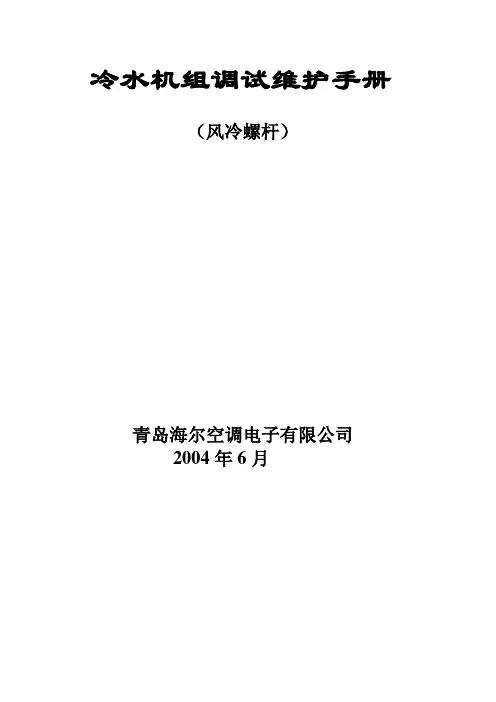 冷水机组调试维护手册

（风冷螺杆）

青岛海尔空调电子有限公司
2004年6月